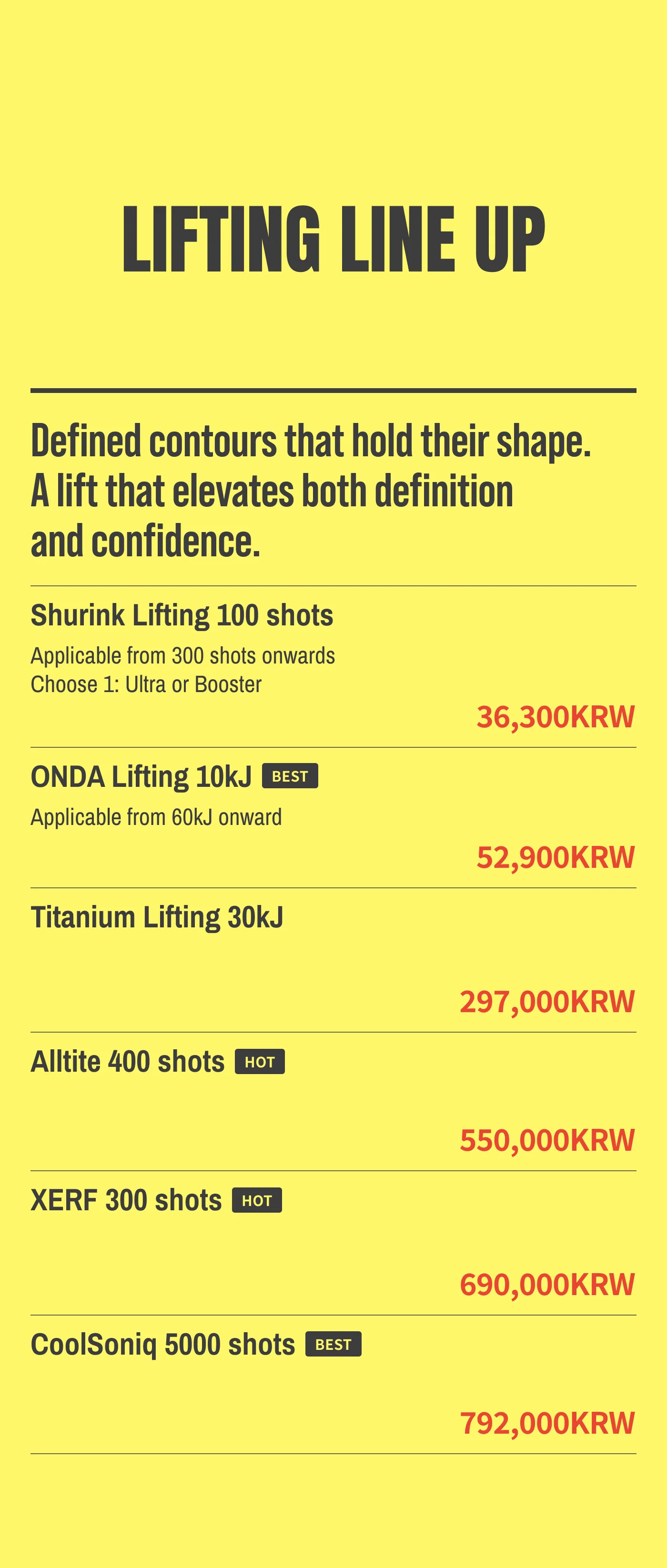 LIFTING LINE UP

Defined contours that hold their shape. A lift that elevates both definition and confidence.

Shurink Lifting 100 shots

Applicable from 300 shots onwards
Choose 1: Ultra or Booster

36,300KRW

ONDA Lifting 10kJ BEST

Applicable from 60kJ onward

52,900KRW

Titanium Lifting 30kJ

297,000KRW

Alltite 400 shots HOT

550,000KRW

XERF 300 shots HOT

690,000KRW

CoolSoniq 5000 shots BEST

792,000KRW